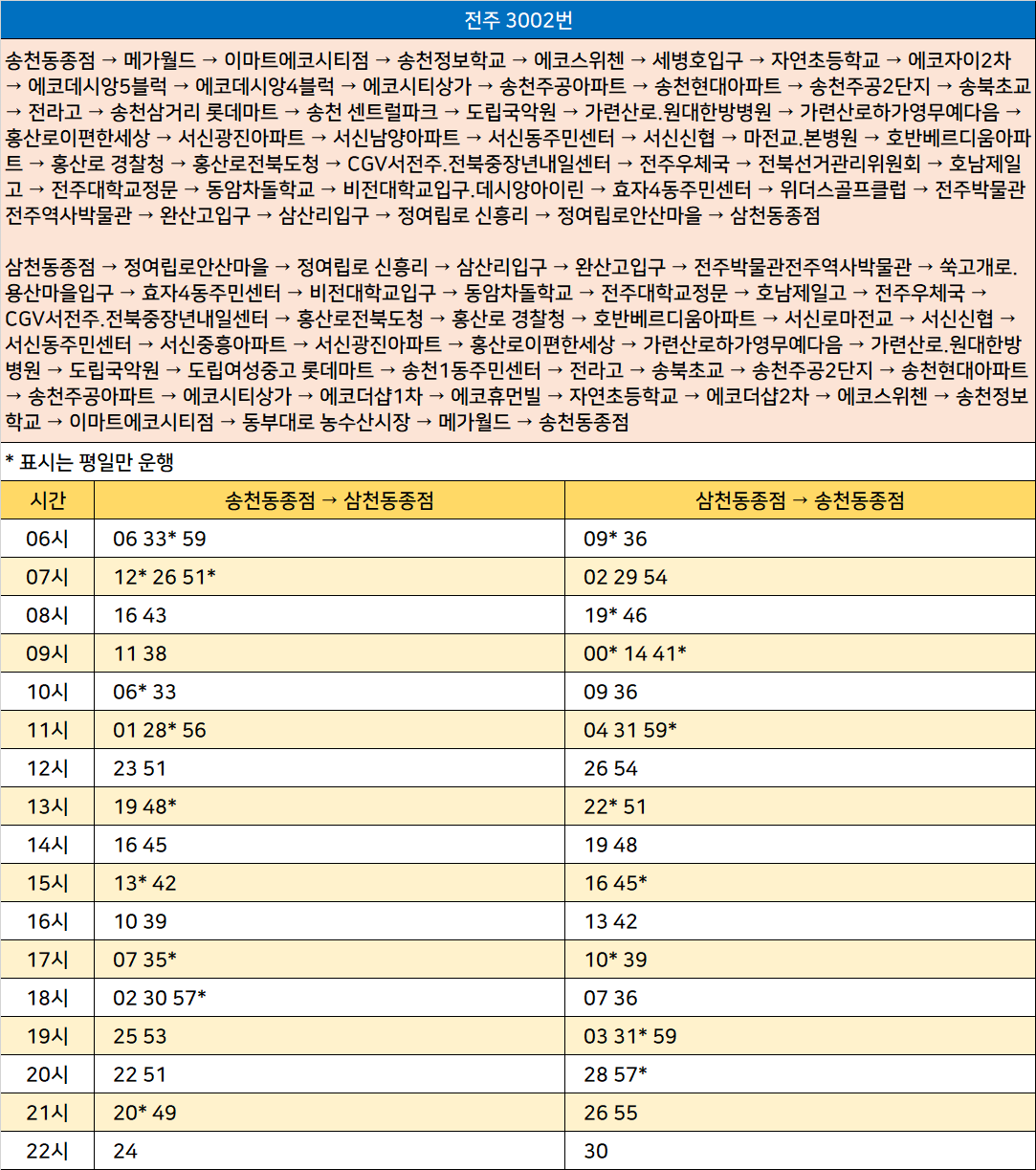 전주 3002번

송천동종점 → 메가월드 → 이마트에코시티점 → 송천정보학교 → 에코스위첸 → 세병호입구 → 자연초등학교 → 에코자이2차 → 에코데시앙5블럭 → 에코데시앙4블럭 → 에코시티상가 → 송천주공아파트 → 송천현대아파트 → 송천주공2단지 → 송북초교 → 전라고 → 송천삼거리 롯데마트 → 송천 센트럴파크 → 도립국악원 → 가련산로.원대한방병원 → 가련산로하가영무예다음 → 홍산로이편한세상 → 서신광진아파트 → 서신남양아파트 → 서신동주민센터 → 서신신협 → 마전교.본병원 → 호반베르디움아파트 → 홍산로 경찰청 → 홍산로전북도청 → CGV서전주.전북중장년내일센터 → 전주우체국 → 전북선거관리위원회 → 호남제일고 → 전주대학교정문 → 동암차돌학교 → 비전대학교입구.데시앙아이린 → 효자4동주민센터 → 위더스골프클럽 → 전주박물관전주역사박물관 → 완산고입구 → 삼산리입구 → 정여립로 신흥리 → 정여립로안산마을 → 삼천동종점

삼천동종점 → 정여립로안산마을 → 정여립로 신흥리 → 삼산리입구 → 완산고입구 → 전주박물관전주역사박물관 → 쑥고개로.용산마을입구 → 효자4동주민센터 → 비전대학교입구 → 동암차돌학교 → 전주대학교정문 → 호남제일고 → 전주우체국 → CGV서전주.전북중장년내일센터 → 홍산로전북도청 → 홍산로 경찰청 → 호반베르디움아파트 → 서신로마전교 → 서신신협 → 서신동주민센터 → 서신중흥아파트 → 서신광진아파트 → 홍산로이편한세상 → 가련산로하가영무예다음 → 가련산로.원대한방병원 → 도립국악원 → 도립여성중고 롯데마트 → 송천1동주민센터 → 전라고 → 송북초교 → 송천주공2단지 → 송천현대아파트 → 송천주공아파트 → 에코시티상가 → 에코더샵1차 → 에코휴먼빌 → 자연초등학교 → 에코더샵2차 → 에코스위첸 → 송천정보학교 → 이마트에코시티점 → 동부대로 농수산시장 → 메가월드 → 송천동종점

* 표시는 평일만 운행

| 시간 | 송천동종점 → 삼천동종점 | 삼천동종점 → 송천동종점 |
|---|---|---|
| 06시 | 06 33* 59 | 09* 36 |
| 07시 | 12* 26 51* | 02 29 54 |
| 08시 | 16 43 | 19* 46 |
| 09시 | 11 38 | 00* 14 41* |
| 10시 | 06* 33 | 09 36 |
| 11시 | 01 28* 56 | 04 31 59* |
| 12시 | 23 51 | 26 54 |
| 13시 | 19 48* | 22* 51 |
| 14시 | 16 45 | 19 48 |
| 15시 | 13* 42 | 16 45* |
| 16시 | 10 39 | 13 42 |
| 17시 | 07 35* | 10* 39 |
| 18시 | 02 30 57* | 07 36 |
| 19시 | 25 53 | 03 31* 59 |
| 20시 | 22 51 | 28 57* |
| 21시 | 20* 49 | 26 55 |
| 22시 | 24 | 30 |